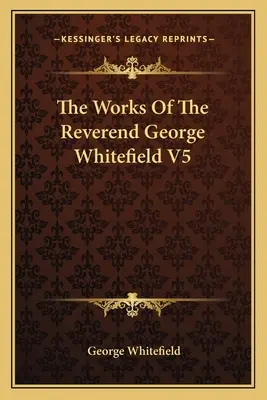 —KESSINGER'S LEGACY REPRINTS—

The Works Of The Reverend George Whitefield V5

George Whitefield